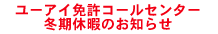 ユーアイ免許コールセンター
冬期休暇のお知らせ